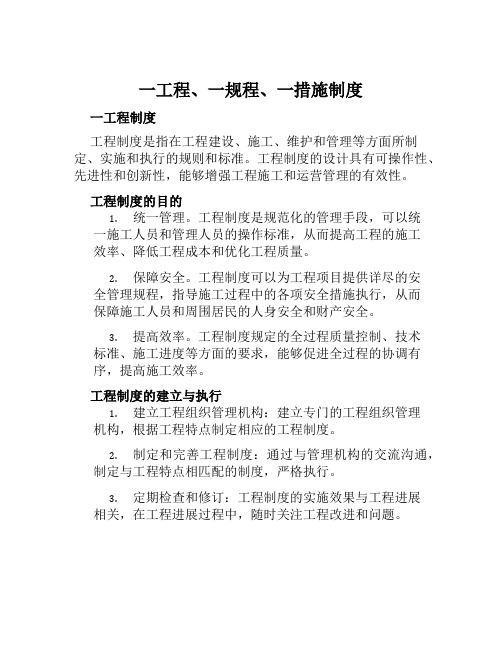 一工程、一规程、一措施制度

一工程制度

工程制度是指在工程建设、施工、维护和管理等方面所制定、实施和执行的规则和标准。工程制度的设计具有可操作性、先进性和创新性，能够增强工程施工和运营管理的有效性。

工程制度的目的

1. 统一管理。工程制度是规范化的管理手段，可以统一施工人员和管理人员的操作标准，从而提高工程的施工效率、降低工程成本和优化工程质量。

2. 保障安全。工程制度可以为工程项目提供详尽的安全管理规程，指导施工过程中的各项安全措施执行，从而保障施工人员和周围居民的人身安全和财产安全。

3. 提高效率。工程制度规定的全过程质量控制、技术标准、施工进度等方面的要求，能够促进全过程的协调有序，提高施工效率。

工程制度的建立与执行

1. 建立工程组织管理机构：建立专门的工程组织管理机构，根据工程特点制定相应的工程制度。

2. 制定和完善工程制度：通过与管理机构的交流沟通，制定与工程特点相匹配的制度，严格执行。

3. 定期检查和修订：工程制度的实施效果与工程进展相关，在工程进展过程中，随时关注工程改进和问题。